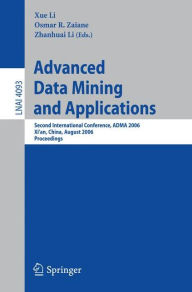 LNAI 4093

Xue Li
Osmar R. Zaiane
Zhanhuai Li (Eds.)

Advanced Data Mining and Applications

Second International Conference, ADMA 2006
Xi'an, China, August 2006
Proceedings

Springer